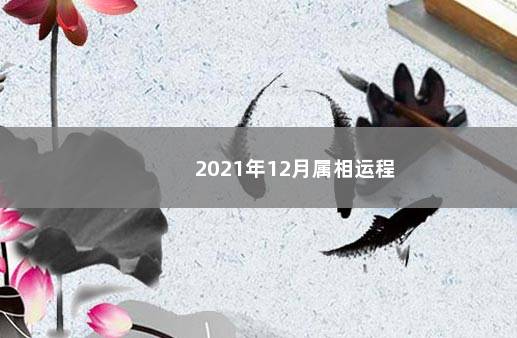 2021年12月属相运程